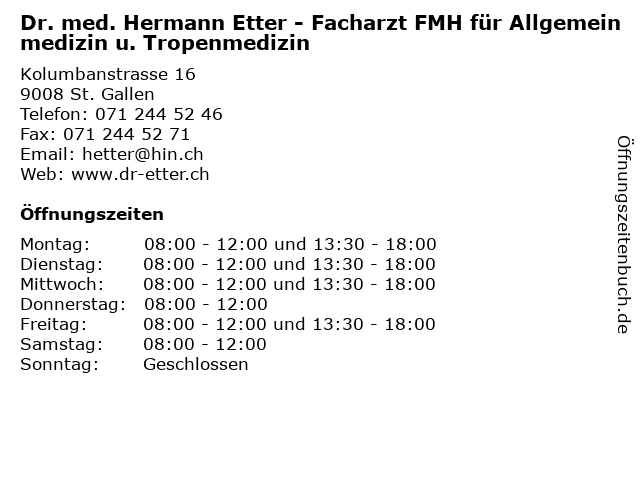 Dr. med. Hermann Etter - Facharzt FMH für Allgemein medizin u. Tropenmedizin

Kolumbanstrasse 16
9008 St. Gallen
Telefon: 071 244 52 46
Fax: 071 244 52 71
Email: hetter@hin.ch
Web: www.dr-etter.ch

Öffnungszeiten

Montag: 08:00 - 12:00 und 13:30 - 18:00
Dienstag: 08:00 - 12:00 und 13:30 - 18:00
Mittwoch: 08:00 - 12:00 und 13:30 - 18:00
Donnerstag: 08:00 - 12:00
Freitag: 08:00 - 12:00 und 13:30 - 18:00
Samstag: 08:00 - 12:00
Sonntag: Geschlossen

Öffnungszeitenbuch.de